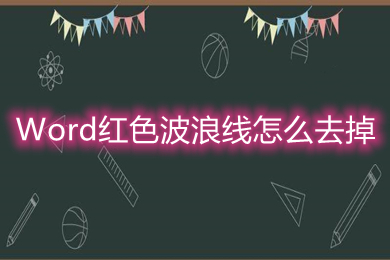 Word红色波浪线怎么去掉